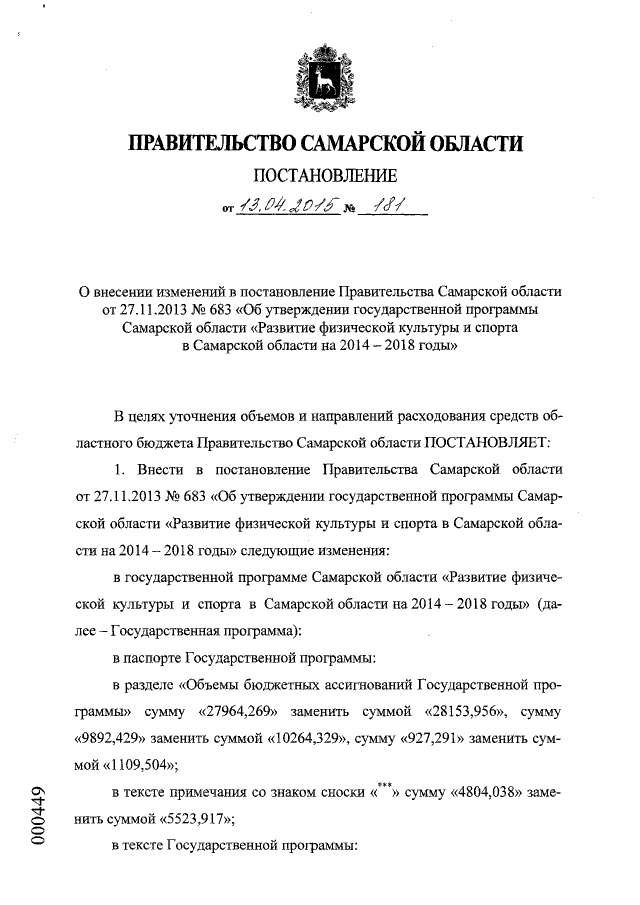 ПРАВИТЕЛЬСТВО САМАРСКОЙ ОБЛАСТИ

ПОСТАНОВЛЕНИЕ

от 13.04.2015 № 181

О внесении изменений в постановление Правительства Самарской области от 27.11.2013 № 683 «Об утверждении государственной программы Самарской области «Развитие физической культуры и спорта в Самарской области на 2014 – 2018 годы»

В целях уточнения объемов и направлений расходования средств областного бюджета Правительство Самарской области ПОСТАНОВЛЯЕТ:

1. Внести в постановление Правительства Самарской области от 27.11.2013 № 683 «Об утверждении государственной программы Самарской области «Развитие физической культуры и спорта в Самарской области на 2014 – 2018 годы» следующие изменения:

в государственной программе Самарской области «Развитие физической культуры и спорта в Самарской области на 2014 – 2018 годы» (далее – Государственная программа):

в паспорте Государственной программы:

в разделе «Объемы бюджетных ассигнований Государственной программы» сумму «27964,269» заменить суммой «28153,956», сумму «9892,429» заменить суммой «10264,329», сумму «927,291» заменить суммой «1109,504»;

в тексте примечания со знаком сноски «$^{***}$» сумму «4804,038» заменить суммой «5523,917»;

в тексте Государственной программы:

000449